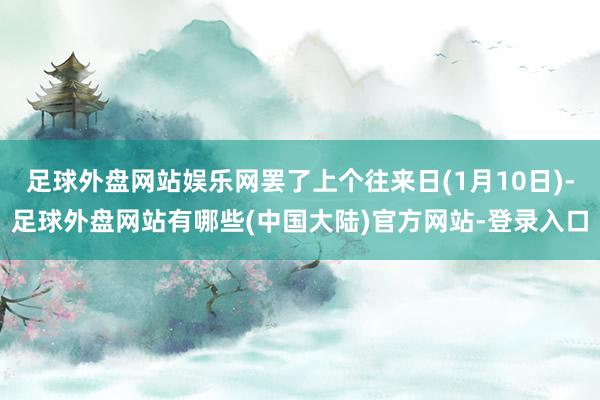 足球外盘网站娱乐网罢了上个往来日(1月10日)-足球外盘网站有哪些(中国大陆)官方网站-登录入口